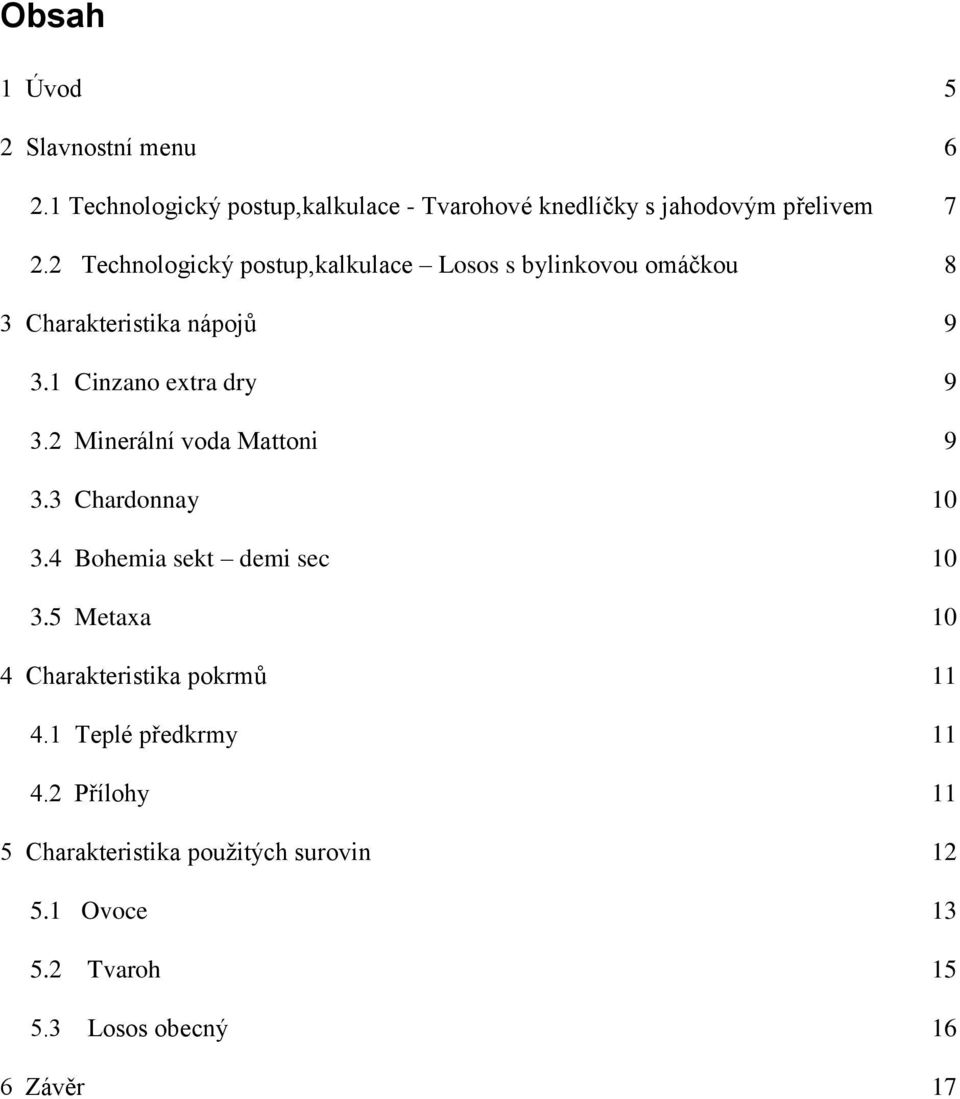 Obsah

1 Úvod 5

2 Slavnostní menu 6

2.1 Technologický postup,kalkulace - Tvarohové knedlíčky s jahodovým přelivem 7

2.2 Technologický postup,kalkulace – Losos s bylinkovou omáčkou 8

3 Charakteristika nápojů 9

3.1 Cinzano extra dry 9

3.2 Minerální voda Mattoni 9

3.3 Chardonnay 10

3.4 Bohemia sekt – demi sec 10

3.5 Metaxa 10

4 Charakteristika pokrmů 11

4.1 Teplé předkrmy 11

4.2 Přílohy 11

5 Charakteristika použitých surovin 12

5.1 Ovoce 13

5.2 Tvaroh 15

5.3 Losos obecný 16

6 Závěr 17